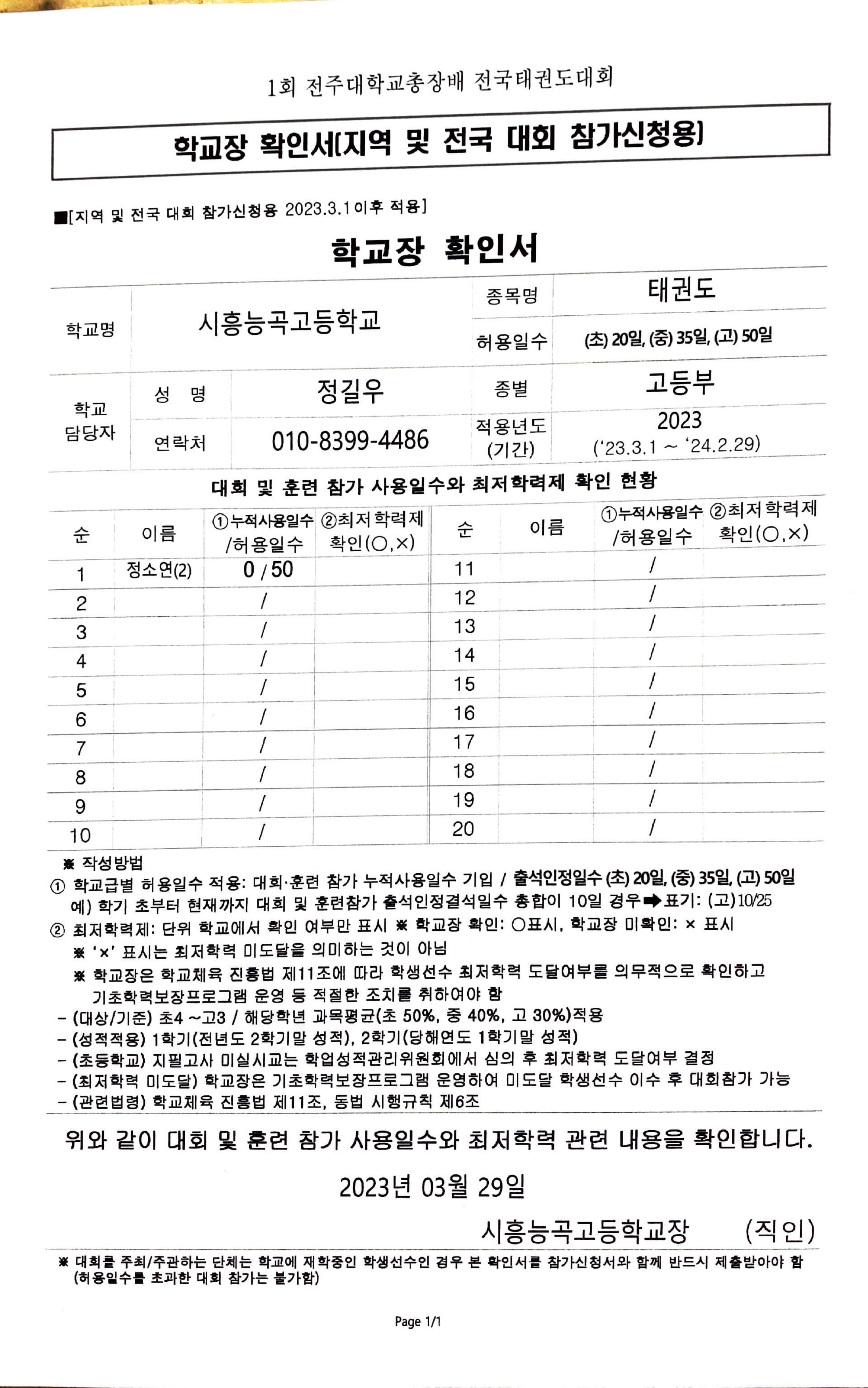 1회 전주대학교총장배 전국태권도대회

학교장 확인서[지역 및 전국 대회 참가신청용]

■[지역 및 전국 대회 참가신청용 2023.3.1이후 적용]

학교장 확인서

| 학교명 | 시흥능곡고등학교 | | 종목명 | 태권도 |
|---|---|---|---|---|
| | | | 허용일수 | (초) 20일, (중) 35일, (고) 50일 |
| 학교 담당자 | 성 명 | 정길우 | 종별 | 고등부 |
| | 연락처 | 010-8399-4486 | 적용년도 (기간) | 2023 ('23.3.1 ~ '24.2.29) |

대회 및 훈련 참가 사용일수와 최저학력제 확인 현황

| 순 | 이름 | ①누적사용일수 /허용일수 | ②최저학력제 확인(○,×) | 순 | 이름 | ①누적사용일수 /허용일수 | ②최저학력제 확인(○,×) |
|---|---|---|---|---|---|---|---|
| 1 | 정소연(2) | 0 / 50 | | 11 | | / | |
| 2 | | / | | 12 | | / | |
| 3 | | / | | 13 | | / | |
| 4 | | / | | 14 | | / | |
| 5 | | / | | 15 | | / | |
| 6 | | / | | 16 | | / | |
| 7 | | / | | 17 | | / | |
| 8 | | / | | 18 | | / | |
| 9 | | / | | 19 | | / | |
| 10 | | / | | 20 | | / | |

※ 작성방법
① 학교급별 허용일수 적용: 대회·훈련 참가 누적사용일수 기입 / 출석인정일수 (초) 20일, (중) 35일, (고) 50일
예) 학기 초부터 현재까지 대회 및 훈련참가 출석인정결석일수 총합이 10일 경우➡표기: (고)10/25
② 최저학력제: 단위 학교에서 확인 여부만 표시 ※ 학교장 확인: ○표시, 학교장 미확인: × 표시
※ '×' 표시는 최저학력 미도달을 의미하는 것이 아님
※ 학교장은 학교체육 진흥법 제11조에 따라 학생선수 최저학력 도달여부를 의무적으로 확인하고 기초학력보장프로그램 운영 등 적절한 조치를 취하여야 함
- (대상/기준) 초4 ~고3 / 해당학년 과목평균(초 50%, 중 40%, 고 30%)적용
- (성적적용) 1학기(전년도 2학기말 성적), 2학기(당해연도 1학기말 성적)
- (초등학교) 지필고사 미실시교는 학업성적관리위원회에서 심의 후 최저학력 도달여부 결정
- (최저학력 미도달) 학교장은 기초학력보장프로그램 운영하여 미도달 학생선수 이수 후 대회참가 가능
- (관련법령) 학교체육 진흥법 제11조, 동법 시행규칙 제6조

위와 같이 대회 및 훈련 참가 사용일수와 최저학력 관련 내용을 확인합니다.

2023년 03월 29일

시흥능곡고등학교장 (직인)

※ 대회를 주최/주관하는 단체는 학교에 재학중인 학생선수인 경우 본 확인서를 참가신청서와 함께 반드시 제출받아야 함 (허용일수를 초과한 대회 참가는 불가함)

Page 1/1